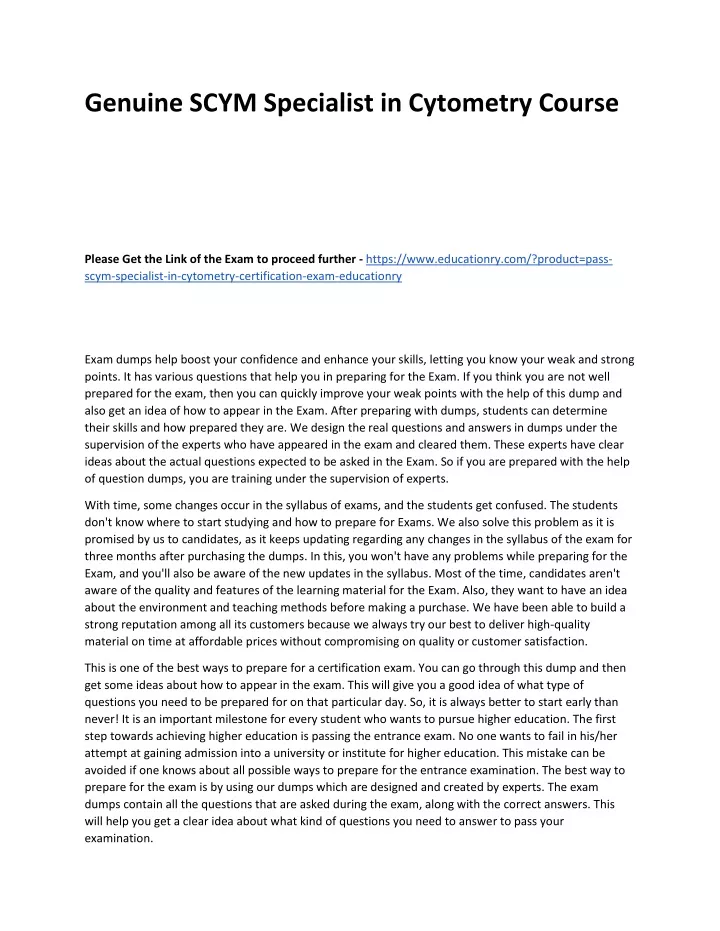 Genuine SCYM Specialist in Cytometry Course

Please Get the Link of the Exam to proceed further - https://www.educationry.com/?product=pass-scym-specialist-in-cytometry-certification-exam-educationry

Exam dumps help boost your confidence and enhance your skills, letting you know your weak and strong points. It has various questions that help you in preparing for the Exam. If you think you are not well prepared for the exam, then you can quickly improve your weak points with the help of this dump and also get an idea of how to appear in the Exam. After preparing with dumps, students can determine their skills and how prepared they are. We design the real questions and answers in dumps under the supervision of the experts who have appeared in the exam and cleared them. These experts have clear ideas about the actual questions expected to be asked in the Exam. So if you are prepared with the help of question dumps, you are training under the supervision of experts.

With time, some changes occur in the syllabus of exams, and the students get confused. The students don't know where to start studying and how to prepare for Exams. We also solve this problem as it is promised by us to candidates, as it keeps updating regarding any changes in the syllabus of the exam for three months after purchasing the dumps. In this, you won't have any problems while preparing for the Exam, and you'll also be aware of the new updates in the syllabus. Most of the time, candidates aren't aware of the quality and features of the learning material for the Exam. Also, they want to have an idea about the environment and teaching methods before making a purchase. We have been able to build a strong reputation among all its customers because we always try our best to deliver high-quality material on time at affordable prices without compromising on quality or customer satisfaction.

This is one of the best ways to prepare for a certification exam. You can go through this dump and then get some ideas about how to appear in the exam. This will give you a good idea of what type of questions you need to be prepared for on that particular day. So, it is always better to start early than never! It is an important milestone for every student who wants to pursue higher education. The first step towards achieving higher education is passing the entrance exam. No one wants to fail in his/her attempt at gaining admission into a university or institute for higher education. This mistake can be avoided if one knows about all possible ways to prepare for the entrance examination. The best way to prepare for the exam is by using our dumps which are designed and created by experts. The exam dumps contain all the questions that are asked during the exam, along with the correct answers. This will help you get a clear idea about what kind of questions you need to answer to pass your examination.